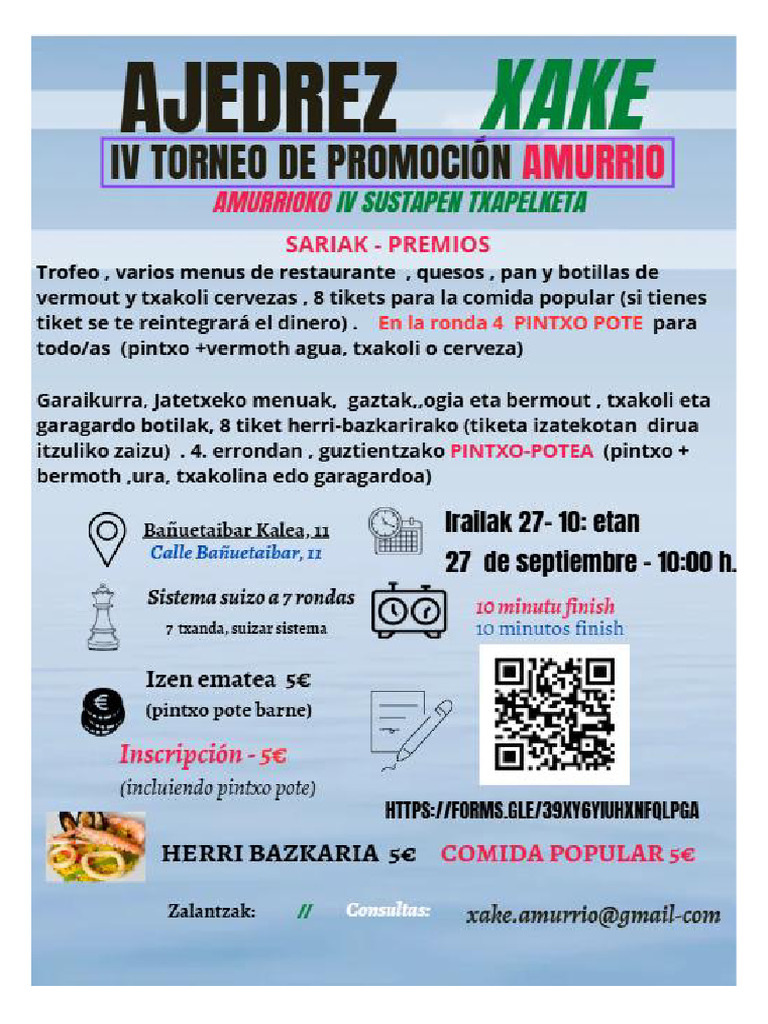 AJEDREZ XAKE

IV TORNEO DE PROMOCIÓN AMURRIO

AMURRIOKO IV SUSTAPEN TXAPELKETA

SARIAK - PREMIOS

Trofeo , varios menus de restaurante , quesos , pan y botillas de vermout y txakoli cervezas , 8 tikets para la comida popular (si tienes tiket se te reintegrará el dinero) . En la ronda 4 PINTXO POTE para todo/as (pintxo +vermoth agua, txakoli o cerveza)

Garaikurra, Jatetxeko menuak, gaztak,,ogia eta bermout , txakoli eta garagardo botilak, 8 tiket herri-bazkarirako (tiketa izatekotan dirua itzuliko zaizu) . 4. errondan , guztientzako PINTXO-POTEA (pintxo + bermoth ,ura, txakolina edo garagardoa)

Bañuetaibar Kalea, 11
Calle Bañuetaibar, 11

Irailak 27- 10: etan
27 de septiembre - 10:00 h.

Sistema suizo a 7 rondas
7 txanda, suizar sistema

10 minutu finish
10 minutos finish

Izen ematea 5€
(pintxo pote barne)

Inscripción - 5€
(incluiendo pintxo pote)

HTTPS://FORMS.GLE/39XY6YIUHXNFQLPGA

HERRI BAZKARIA 5€ COMIDA POPULAR 5€

Zalantzak: // Consultas: xake.amurrio@gmail-com